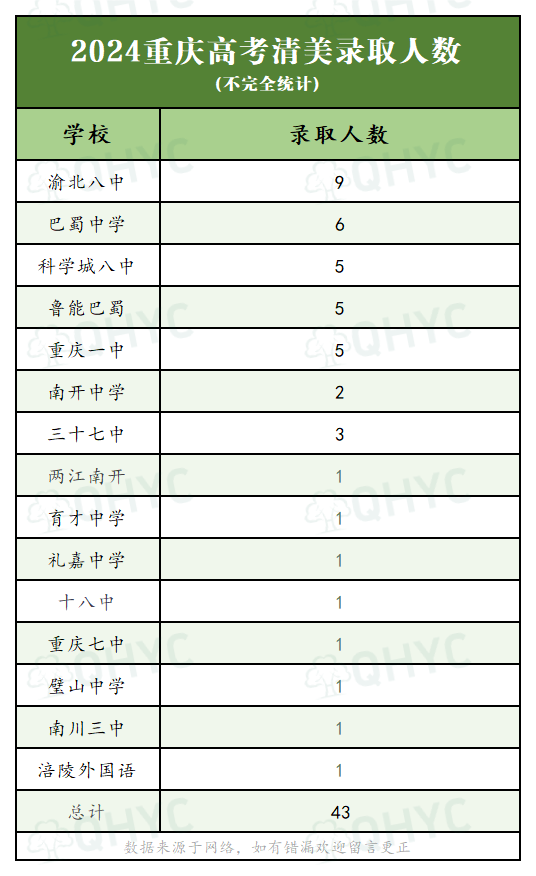 2024重庆高考清美录取人数
(不完全统计)

| 学校 | 录取人数 |
|---|---|
| 渝北八中 | 9 |
| 巴蜀中学 | 6 |
| 科学城八中 | 5 |
| 鲁能巴蜀 | 5 |
| 重庆一中 | 5 |
| 南开中学 | 2 |
| 三十七中 | 3 |
| 两江南开 | 1 |
| 育才中学 | 1 |
| 礼嘉中学 | 1 |
| 十八中 | 1 |
| 重庆七中 | 1 |
| 璧山中学 | 1 |
| 南川三中 | 1 |
| 涪陵外国语 | 1 |
| 总计 | 43 |

数据来源于网络，如有错漏欢迎留言更正

QHYC